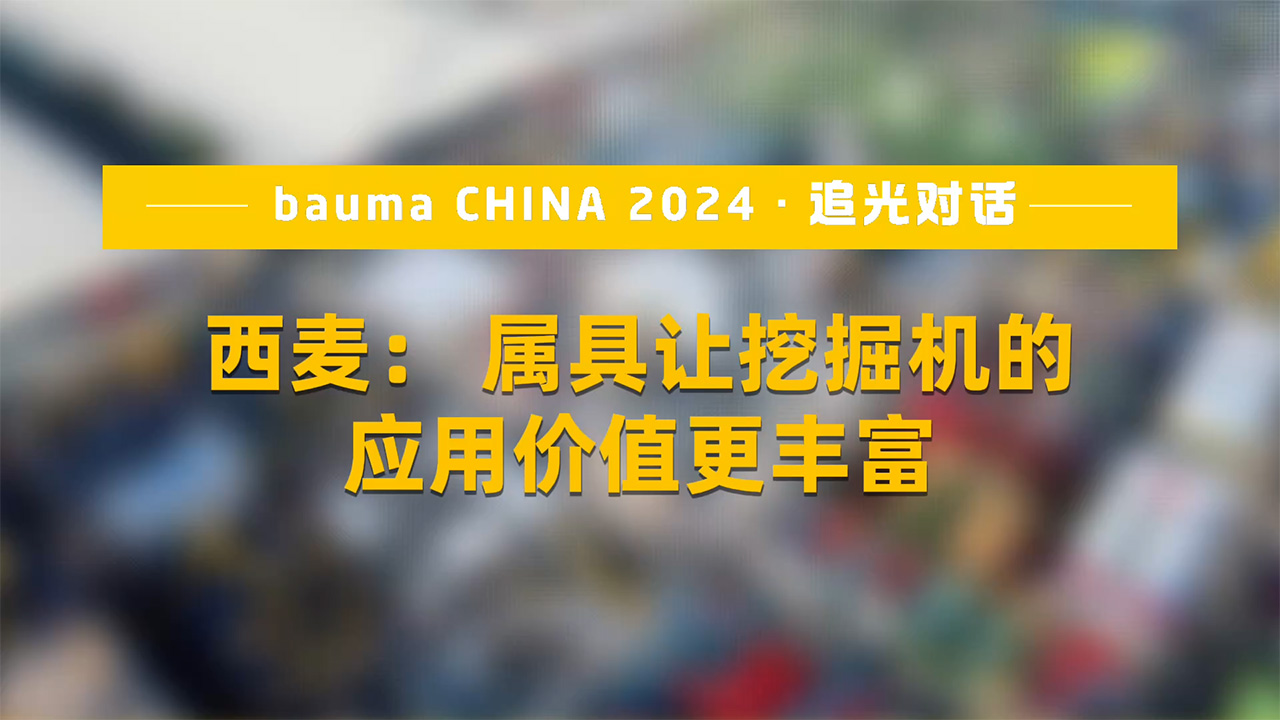 bauma CHINA 2024 · 追光对话

西麦： 属具让挖掘机的应用价值更丰富